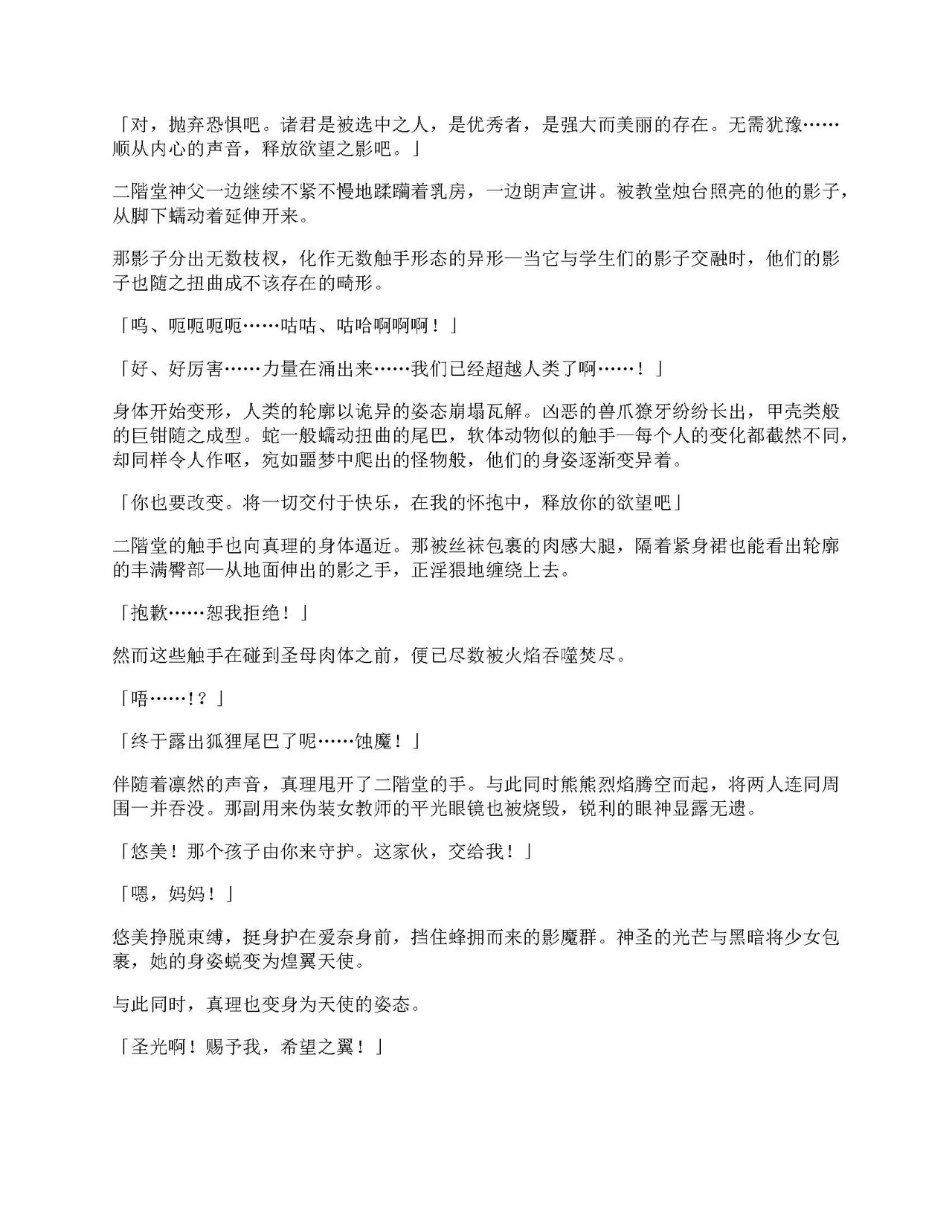 「对，抛弃恐惧吧。诸君是被选中之人，是优秀者，是强大而美丽的存在。无需犹豫……顺从内心的声音，释放欲望之影吧。」

二階堂神父一边继续不紧不慢地蹂躏着乳房，一边朗声宣讲。被教堂烛台照亮的他的影子，从脚下蠕动着延伸开来。

那影子分出无数枝杈，化作无数触手形态的异形—当它与学生们的影子交融时，他们的影子也随之扭曲成不该存在的畸形。

「呜、呃呃呃呃……咕咕、咕哈啊啊啊！」

「好、好厉害……力量在涌出来……我们已经超越人类了啊……！」

身体开始变形，人类的轮廓以诡异的姿态崩塌瓦解。凶恶的兽爪獠牙纷纷长出，甲壳类般的巨钳随之成型。蛇一般蠕动扭曲的尾巴，软体动物似的触手—每个人的变化都截然不同，却同样令人作呕，宛如噩梦中爬出的怪物般，他们的身姿逐渐变异着。

「你也要改变。将一切交付于快乐，在我的怀抱中，释放你的欲望吧」

二階堂的触手也向真理的身体逼近。那被丝袜包裹的肉感大腿，隔着紧身裙也能看出轮廓的丰满臀部—从地面伸出的影之手，正淫猥地缠绕上去。

「抱歉……恕我拒绝！」

然而这些触手在碰到圣母肉体之前，便已尽数被火焰吞噬焚尽。

「唔……!？」

「终于露出狐狸尾巴了呢……蚀魔！」

伴随着凛然的声音，真理甩开了二階堂的手。与此同时熊熊烈焰腾空而起，将两人连同周围一并吞没。那副用来伪装女教师的平光眼镜也被烧毁，锐利的眼神显露无遗。

「悠美！那个孩子由你来守护。这家伙，交给我！」

「嗯，妈妈！」

悠美挣脱束缚，挺身护在爱奈身前，挡住蜂拥而来的影魔群。神圣的光芒与黑暗将少女包裹，她的身姿蜕变为煌翼天使。

与此同时，真理也变身为天使的姿态。

「圣光啊！赐予我，希望之翼！」